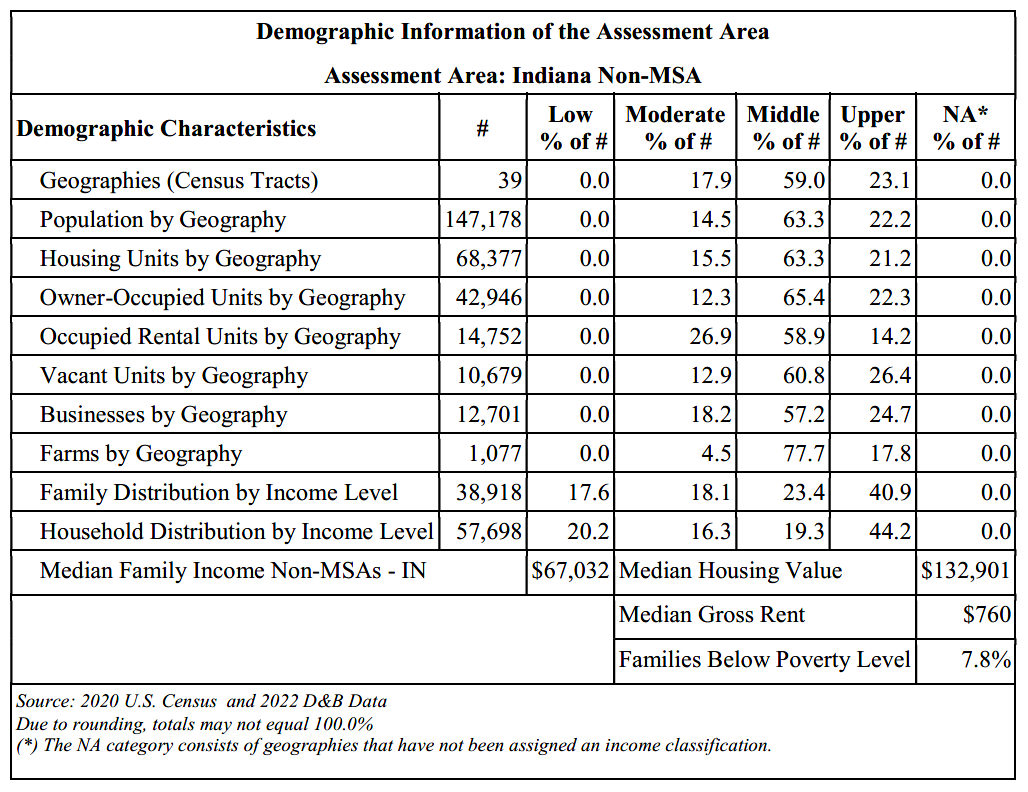 Demographic Information of the Assessment Area

Assessment Area: Indiana Non-MSA

| Demographic Characteristics | # | Low % of # | Moderate % of # | Middle % of # | Upper % of # | NA* % of # |
|---|---|---|---|---|---|---|
| Geographies (Census Tracts) | 39 | 0.0 | 17.9 | 59.0 | 23.1 | 0.0 |
| Population by Geography | 147,178 | 0.0 | 14.5 | 63.3 | 22.2 | 0.0 |
| Housing Units by Geography | 68,377 | 0.0 | 15.5 | 63.3 | 21.2 | 0.0 |
| Owner-Occupied Units by Geography | 42,946 | 0.0 | 12.3 | 65.4 | 22.3 | 0.0 |
| Occupied Rental Units by Geography | 14,752 | 0.0 | 26.9 | 58.9 | 14.2 | 0.0 |
| Vacant Units by Geography | 10,679 | 0.0 | 12.9 | 60.8 | 26.4 | 0.0 |
| Businesses by Geography | 12,701 | 0.0 | 18.2 | 57.2 | 24.7 | 0.0 |
| Farms by Geography | 1,077 | 0.0 | 4.5 | 77.7 | 17.8 | 0.0 |
| Family Distribution by Income Level | 38,918 | 17.6 | 18.1 | 23.4 | 40.9 | 0.0 |
| Household Distribution by Income Level | 57,698 | 20.2 | 16.3 | 19.3 | 44.2 | 0.0 |
| Median Family Income Non-MSAs - IN | | $67,032 | Median Housing Value | | | $132,901 |
| | | | Median Gross Rent | | | $760 |
| | | | Families Below Poverty Level | | | 7.8% |

Source: 2020 U.S. Census and 2022 D&B Data
Due to rounding, totals may not equal 100.0%
(*) The NA category consists of geographies that have not been assigned an income classification.